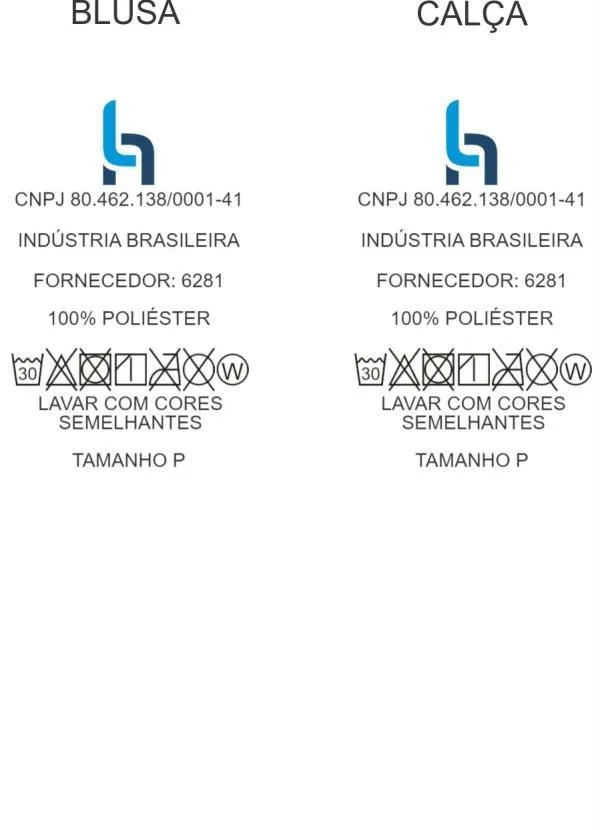 BLUSA

CNPJ 80.462.138/0001-41

INDÚSTRIA BRASILEIRA

FORNECEDOR: 6281

100% POLIÉSTER

30 W

LAVAR COM CORES SEMELHANTES

TAMANHO P

CALÇA

CNPJ 80.462.138/0001-41

INDÚSTRIA BRASILEIRA

FORNECEDOR: 6281

100% POLIÉSTER

30 W

LAVAR COM CORES SEMELHANTES

TAMANHO P